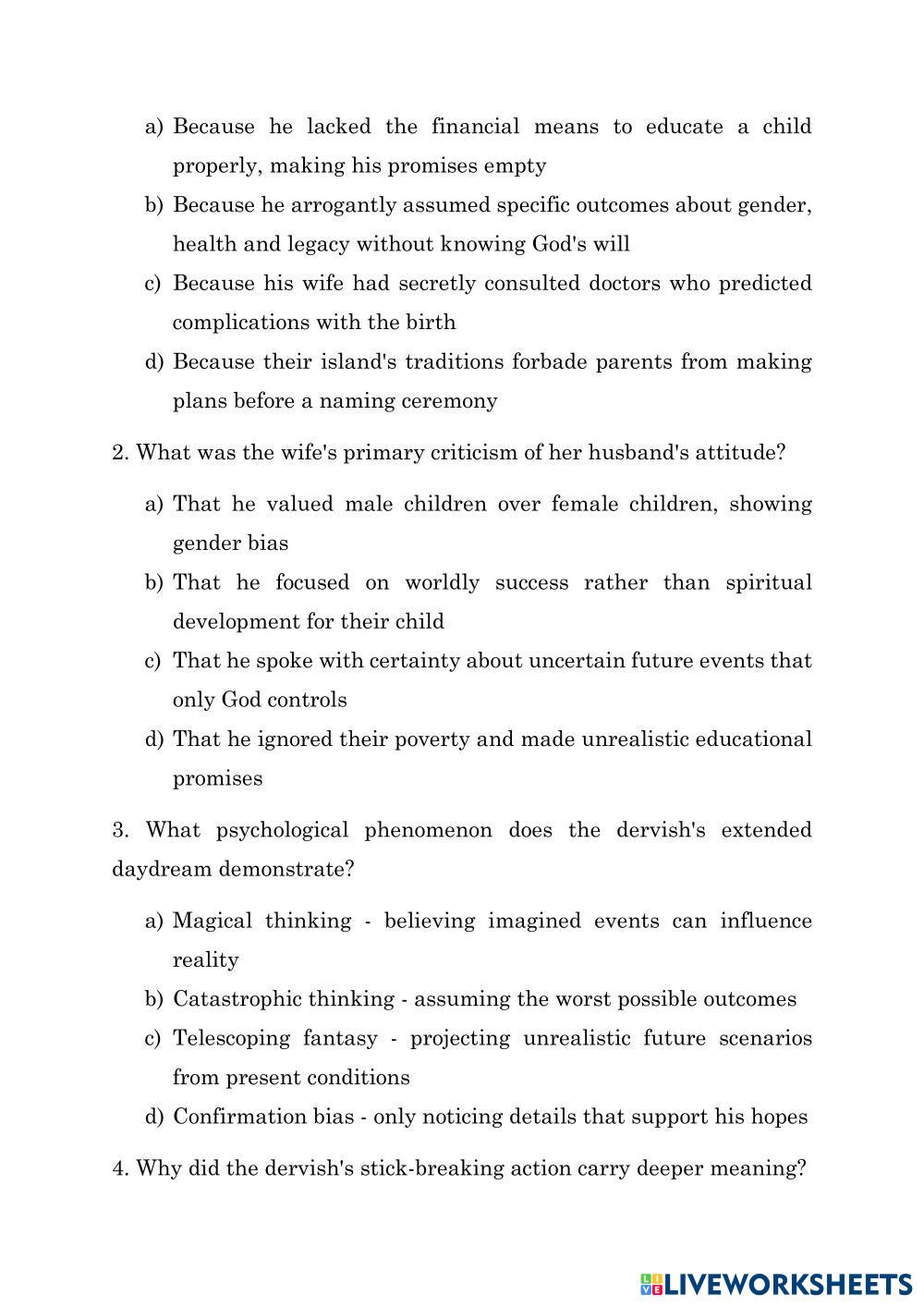 a) Because he lacked the financial means to educate a child properly, making his promises empty

b) Because he arrogantly assumed specific outcomes about gender, health and legacy without knowing God's will

c) Because his wife had secretly consulted doctors who predicted complications with the birth

d) Because their island's traditions forbade parents from making plans before a naming ceremony

2. What was the wife's primary criticism of her husband's attitude?

a) That he valued male children over female children, showing gender bias

b) That he focused on worldly success rather than spiritual development for their child

c) That he spoke with certainty about uncertain future events that only God controls

d) That he ignored their poverty and made unrealistic educational promises

3. What psychological phenomenon does the dervish's extended daydream demonstrate?

a) Magical thinking - believing imagined events can influence reality

b) Catastrophic thinking - assuming the worst possible outcomes

c) Telescoping fantasy - projecting unrealistic future scenarios from present conditions

d) Confirmation bias - only noticing details that support his hopes

4. Why did the dervish's stick-breaking action carry deeper meaning?

LIVEWORKSHEETS